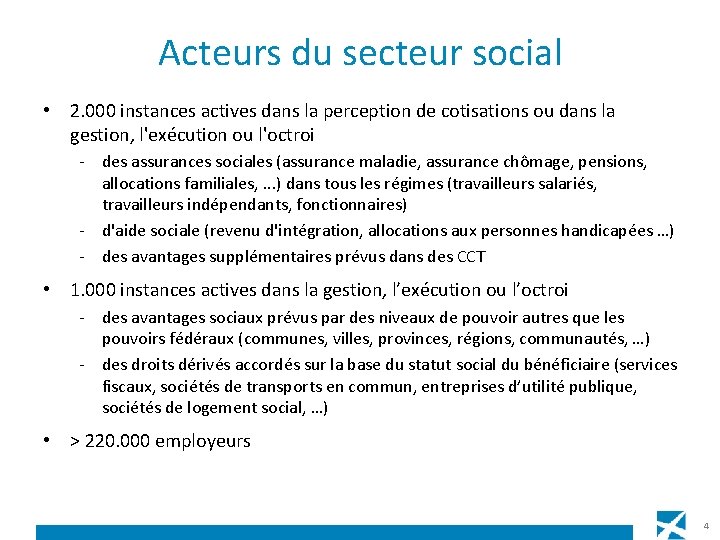 Acteurs du secteur social

• 2.000 instances actives dans la perception de cotisations ou dans la gestion, l'exécution ou l'octroi

- des assurances sociales (assurance maladie, assurance chômage, pensions, allocations familiales, ...) dans tous les régimes (travailleurs salariés, travailleurs indépendants, fonctionnaires)
- d'aide sociale (revenu d'intégration, allocations aux personnes handicapées …)
- des avantages supplémentaires prévus dans des CCT

• 1.000 instances actives dans la gestion, l’exécution ou l’octroi

- des avantages sociaux prévus par des niveaux de pouvoir autres que les pouvoirs fédéraux (communes, villes, provinces, régions, communautés, …)
- des droits dérivés accordés sur la base du statut social du bénéficiaire (services fiscaux, sociétés de transports en commun, entreprises d’utilité publique, sociétés de logement social, …)

• > 220.000 employeurs

4